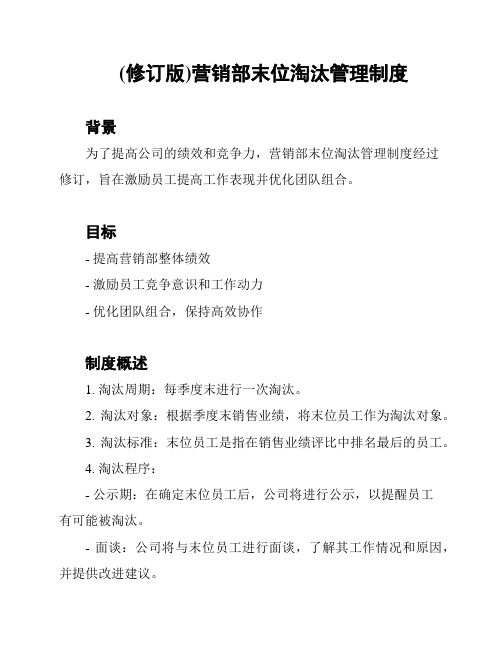 (修订版)营销部末位淘汰管理制度

背景

为了提高公司的绩效和竞争力，营销部末位淘汰管理制度经过修订，旨在激励员工提高工作表现并优化团队组合。

目标

- 提高营销部整体绩效

- 激励员工竞争意识和工作动力

- 优化团队组合，保持高效协作

制度概述

1. 淘汰周期：每季度末进行一次淘汰。

2. 淘汰对象：根据季度末销售业绩，将末位员工作为淘汰对象。

3. 淘汰标准：末位员工是指在销售业绩评比中排名最后的员工。

4. 淘汰程序：

- 公示期：在确定末位员工后，公司将进行公示，以提醒员工有可能被淘汰。

- 面谈：公司将与末位员工进行面谈，了解其工作情况和原因，并提供改进建议。